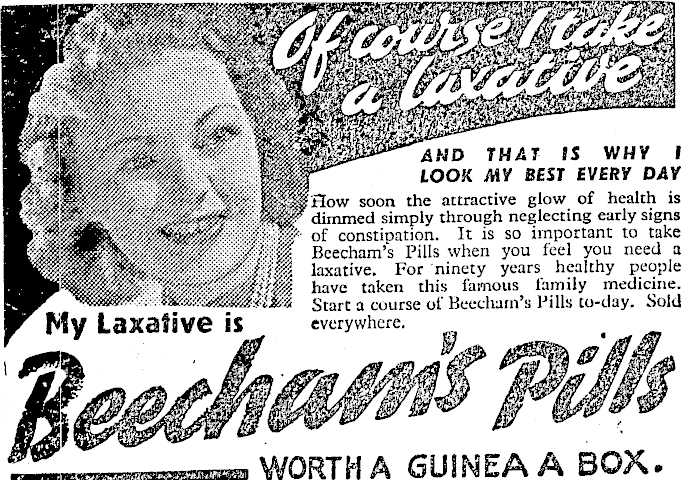 Of course I take a laxative

AND THAT IS WHY I LOOK MY BEST EVERY DAY

How soon the attractive glow of health is dimmed simply through neglecting early signs of constipation. It is so important to take Beecham's Pills when you feel you need a laxative. For ninety years healthy people have taken this famous family medicine. Start a course of Beecham's Pills to-day. Sold everywhere.

My Laxative is

Beecham's Pills

WORTH A GUINEA A BOX.